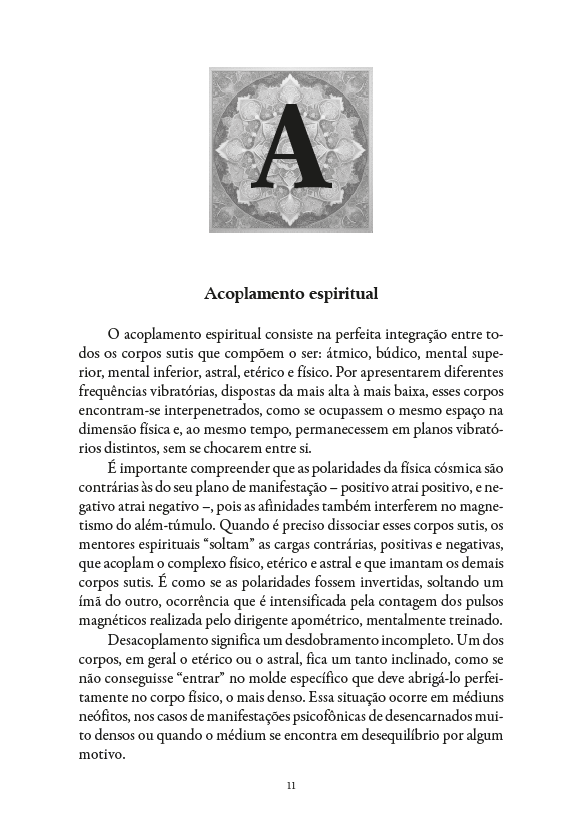 A

Acoplamento espiritual

O acoplamento espiritual consiste na perfeita integração entre todos os corpos sutis que compõem o ser: átmico, búdico, mental superior, mental inferior, astral, etérico e físico. Por apresentarem diferentes frequências vibratórias, dispostas da mais alta à mais baixa, esses corpos encontram-se interpenetrados, como se ocupassem o mesmo espaço na dimensão física e, ao mesmo tempo, permanecessem em planos vibratórios distintos, sem se chocarem entre si.

É importante compreender que as polaridades da física cósmica são contrárias às do seu plano de manifestação – positivo atrai positivo, e negativo atrai negativo –, pois as afinidades também interferem no magnetismo do além-túmulo. Quando é preciso dissociar esses corpos sutis, os mentores espirituais "soltam" as cargas contrárias, positivas e negativas, que acoplam o complexo físico, etérico e astral e que imantam os demais corpos sutis. É como se as polaridades fossem invertidas, soltando um ímã do outro, ocorrência que é intensificada pela contagem dos pulsos magnéticos realizada pelo dirigente apométrico, mentalmente treinado.

Desacoplamento significa um desdobramento incompleto. Um dos corpos, em geral o etérico ou o astral, fica um tanto inclinado, como se não conseguisse "entrar" no molde específico que deve abrigá-lo perfeitamente no corpo físico, o mais denso. Essa situação ocorre em médiuns neófitos, nos casos de manifestações psicofônicas de desencarnados muito densos ou quando o médium se encontra em desequilíbrio por algum motivo.

11